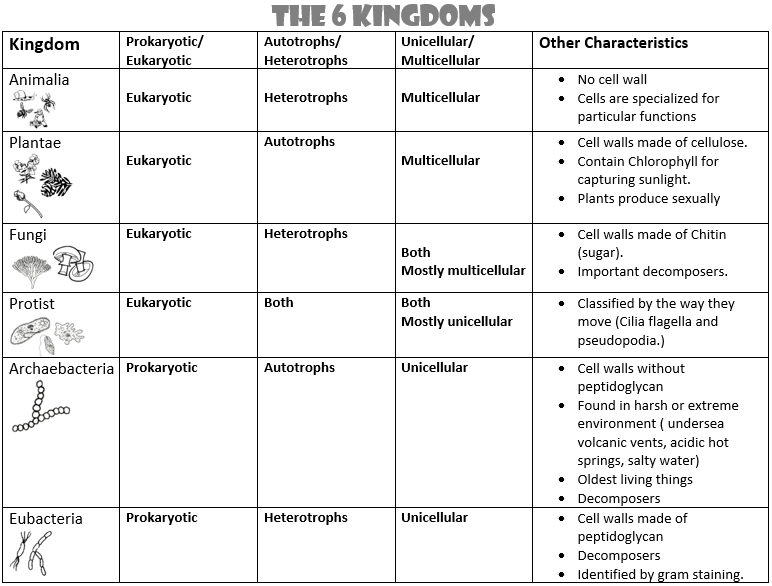 THE 6 KINGDOMS

| Kingdom | Prokaryotic/ Eukaryotic | Autotrophs/ Heterotrophs | Unicellular/ Multicellular | Other Characteristics |
|---|---|---|---|---|
| Animalia | Eukaryotic | Heterotrophs | Multicellular | • No cell wall • Cells are specialized for particular functions |
| Plantae | Eukaryotic | Autotrophs | Multicellular | • Cell walls made of cellulose. • Contain Chlorophyll for capturing sunlight. • Plants produce sexually |
| Fungi | Eukaryotic | Heterotrophs | Both Mostly multicellular | • Cell walls made of Chitin (sugar). • Important decomposers. |
| Protist | Eukaryotic | Both | Both Mostly unicellular | • Classified by the way they move (Cilia flagella and pseudopodia.) |
| Archaebacteria | Prokaryotic | Autotrophs | Unicellular | • Cell walls without peptidoglycan • Found in harsh or extreme environment ( undersea volcanic vents, acidic hot springs, salty water) • Oldest living things • Decomposers |
| Eubacteria | Prokaryotic | Heterotrophs | Unicellular | • Cell walls made of peptidoglycan • Decomposers • Identified by gram staining. |